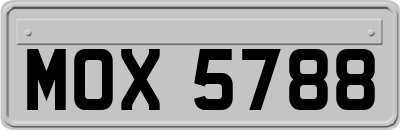 MOX 5788